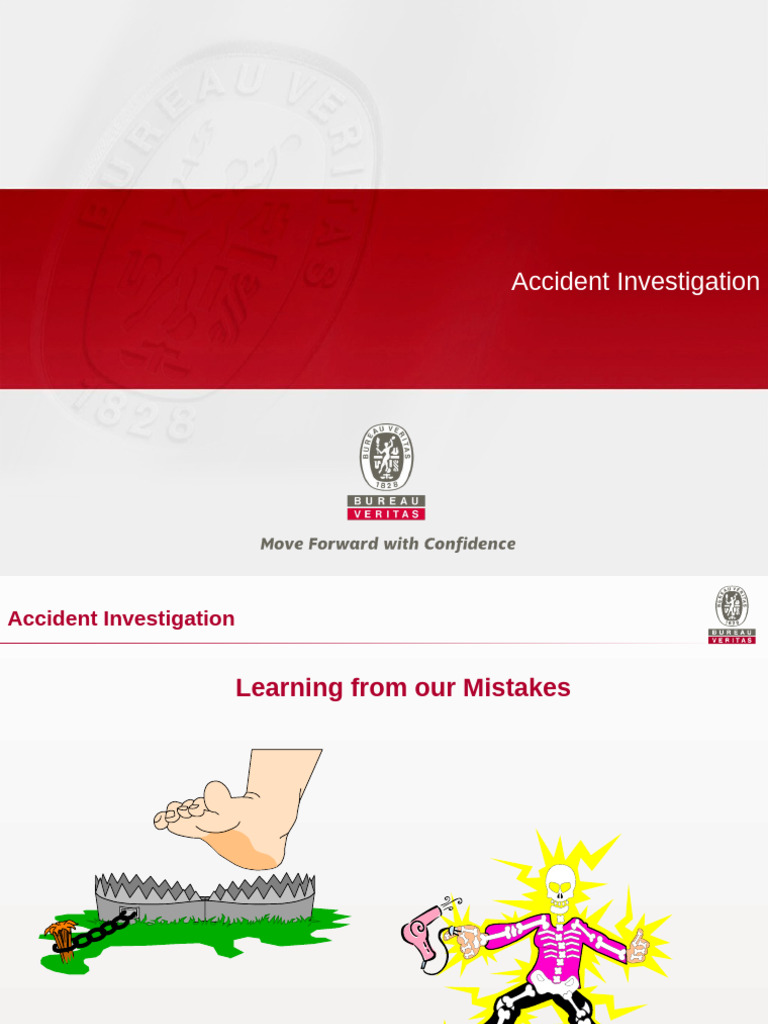 BUREAU VERITAS
1828

Accident Investigation

BUREAU VERITAS
1828
BUREAU
VERITAS

Move Forward with Confidence

Accident Investigation

BUREAU VERITAS
1828
BUREAU
VERITAS

Learning from our Mistakes